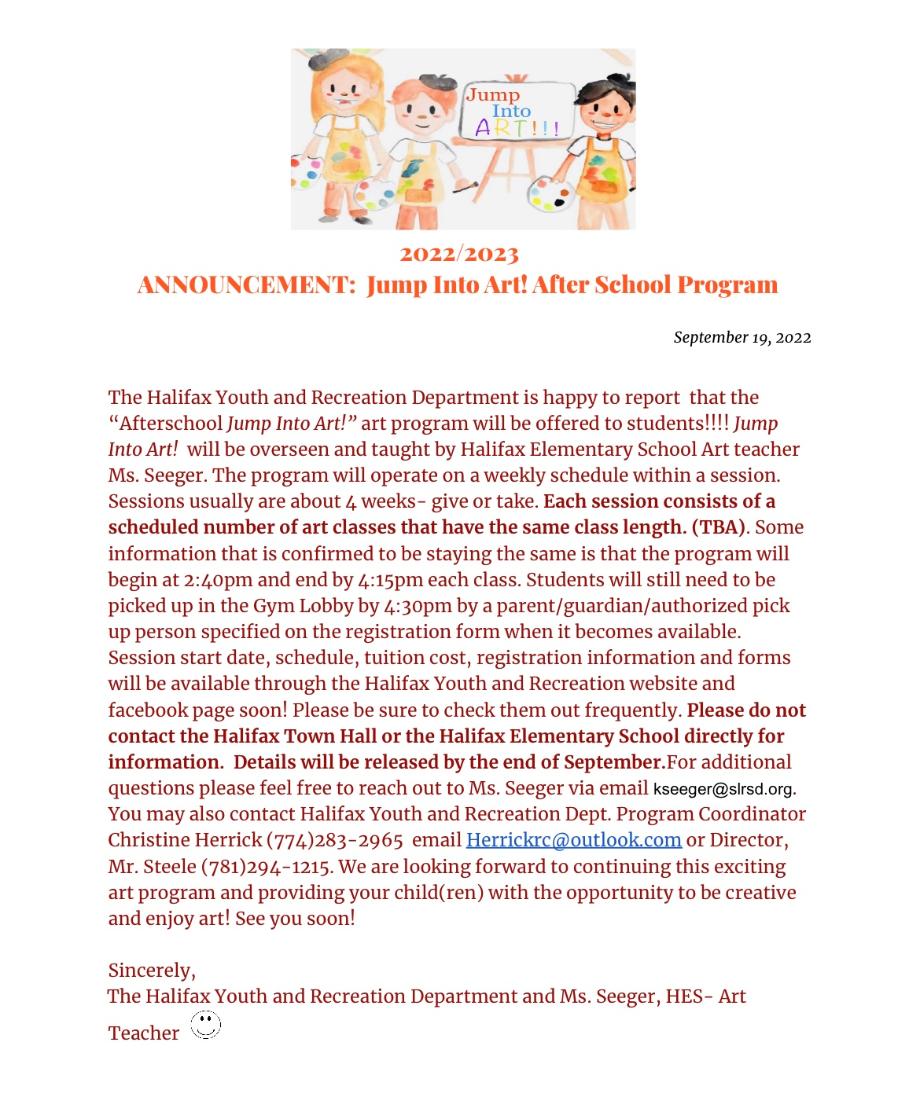 Jump Into ART!!!

2022/2023
ANNOUNCEMENT: Jump Into Art! After School Program

September 19, 2022

The Halifax Youth and Recreation Department is happy to report that the "Afterschool Jump Into Art!" art program will be offered to students!!!! Jump Into Art! will be overseen and taught by Halifax Elementary School Art teacher Ms. Seeger. The program will operate on a weekly schedule within a session. Sessions usually are about 4 weeks- give or take. Each session consists of a scheduled number of art classes that have the same class length. (TBA). Some information that is confirmed to be staying the same is that the program will begin at 2:40pm and end by 4:15pm each class. Students will still need to be picked up in the Gym Lobby by 4:30pm by a parent/guardian/authorized pick up person specified on the registration form when it becomes available. Session start date, schedule, tuition cost, registration information and forms will be available through the Halifax Youth and Recreation website and facebook page soon! Please be sure to check them out frequently. Please do not contact the Halifax Town Hall or the Halifax Elementary School directly for information. Details will be released by the end of September.For additional questions please feel free to reach out to Ms. Seeger via email kseeger@slrsd.org. You may also contact Halifax Youth and Recreation Dept. Program Coordinator Christine Herrick (774)283-2965 email Herrickrc@outlook.com or Director, Mr. Steele (781)294-1215. We are looking forward to continuing this exciting art program and providing your child(ren) with the opportunity to be creative and enjoy art! See you soon!

Sincerely,
The Halifax Youth and Recreation Department and Ms. Seeger, HES- Art Teacher